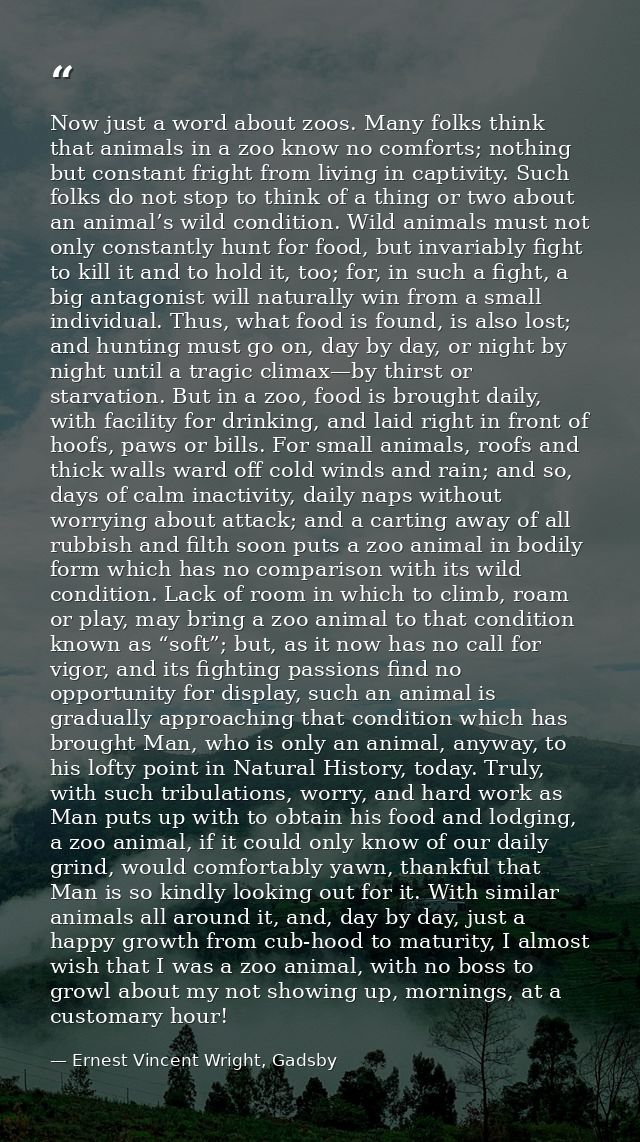 "

Now just a word about zoos. Many folks think that animals in a zoo know no comforts; nothing but constant fright from living in captivity. Such folks do not stop to think of a thing or two about an animal's wild condition. Wild animals must not only constantly hunt for food, but invariably fight to kill it and to hold it, too; for, in such a fight, a big antagonist will naturally win from a small individual. Thus, what food is found, is also lost; and hunting must go on, day by day, or night by night until a tragic climax—by thirst or starvation. But in a zoo, food is brought daily, with facility for drinking, and laid right in front of hoofs, paws or bills. For small animals, roofs and thick walls ward off cold winds and rain; and so, days of calm inactivity, daily naps without worrying about attack; and a carting away of all rubbish and filth soon puts a zoo animal in bodily form which has no comparison with its wild condition. Lack of room in which to climb, roam or play, may bring a zoo animal to that condition known as "soft"; but, as it now has no call for vigor, and its fighting passions find no opportunity for display, such an animal is gradually approaching that condition which has brought Man, who is only an animal, anyway, to his lofty point in Natural History, today. Truly, with such tribulations, worry, and hard work as Man puts up with to obtain his food and lodging, a zoo animal, if it could only know of our daily grind, would comfortably yawn, thankful that Man is so kindly looking out for it. With similar animals all around it, and, day by day, just a happy growth from cub-hood to maturity, I almost wish that I was a zoo animal, with no boss to growl about my not showing up, mornings, at a customary hour!

— Ernest Vincent Wright, Gadsby